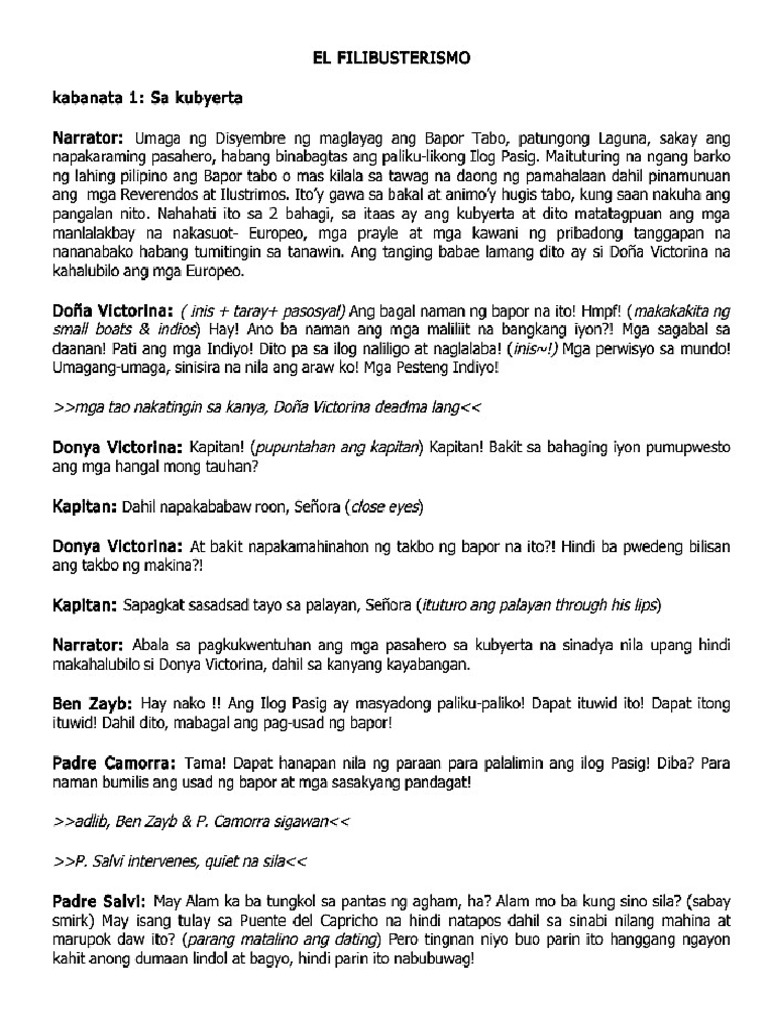 EL FILIBUSTERISMO

kabanata 1: Sa kubyerta

Narrator: Umaga ng Disyembre ng maglayag ang Bapor Tabo, patungong Laguna, sakay ang napakaraming pasahero, habang binabagtas ang paliku-likong Ilog Pasig. Maituturing na ngang barko ng lahing pilipino ang Bapor tabo o mas kilala sa tawag na daong ng pamahalaan dahil pinamunuan ang mga Reverendos at Ilustrimos. Ito'y gawa sa bakal at animo'y hugis tabo, kung saan nakuha ang pangalan nito. Nahahati ito sa 2 bahagi, sa itaas ay ang kubyerta at dito matatagpuan ang mga manlalakbay na nakasuot- Europeo, mga prayle at mga kawani ng pribadong tanggapan na nananabako habang tumitingin sa tanawin. Ang tanging babae lamang dito ay si Doña Victorina na kahalubilo ang mga Europeo.

Doña Victorina: ( inis + taray+ pasosyal) Ang bagal naman ng bapor na ito! Hmpf! (makakakita ng small boats & indios) Hay! Ano ba naman ang mga maliliit na bangkang iyon?! Mga sagabal sa daanan! Pati ang mga Indiyo! Dito pa sa ilog naliligo at naglalaba! (inis~!) Mga perwisyo sa mundo! Umagang-umaga, sinisira na nila ang araw ko! Mga Pesteng Indiyo!

>>mga tao nakatingin sa kanya, Doña Victorina deadma lang<<

Donya Victorina: Kapitan! (pupuntahan ang kapitan) Kapitan! Bakit sa bahaging iyon pumupwesto ang mga hangal mong tauhan?

Kapitan: Dahil napakababaw roon, Señora (close eyes)

Donya Victorina: At bakit napakamahinahon ng takbo ng bapor na ito?! Hindi ba pwedeng bilisan ang takbo ng makina?!

Kapitan: Sapagkat sasadsad tayo sa palayan, Señora (ituturo ang palayan through his lips)

Narrator: Abala sa pagkukwentuhan ang mga pasahero sa kubyerta na sinadya nila upang hindi makahalubilo si Donya Victorina, dahil sa kanyang kayabangan.

Ben Zayb: Hay nako !! Ang Ilog Pasig ay masyadong paliku-paliko! Dapat ituwid ito! Dapat itong ituwid! Dahil dito, mabagal ang pag-usad ng bapor!

Padre Camorra: Tama! Dapat hanapan nila ng paraan para palalimin ang ilog Pasig! Diba? Para naman bumilis ang usad ng bapor at mga sasakyang pandagat!

>>adlib, Ben Zayb & P. Camorra sigawan<<

>>P. Salvi intervenes, quiet na sila<<

Padre Salvi: May Alam ka ba tungkol sa pantas ng agham, ha? Alam mo ba kung sino sila? (sabay smirk) May isang tulay sa Puente del Capricho na hindi natapos dahil sa sinabi nilang mahina at marupok daw ito? (parang matalino ang dating) Pero tingnan niyo buo parin ito hanggang ngayon kahit anong dumaan lindol at bagyo, hindi parin ito nabubuwag!